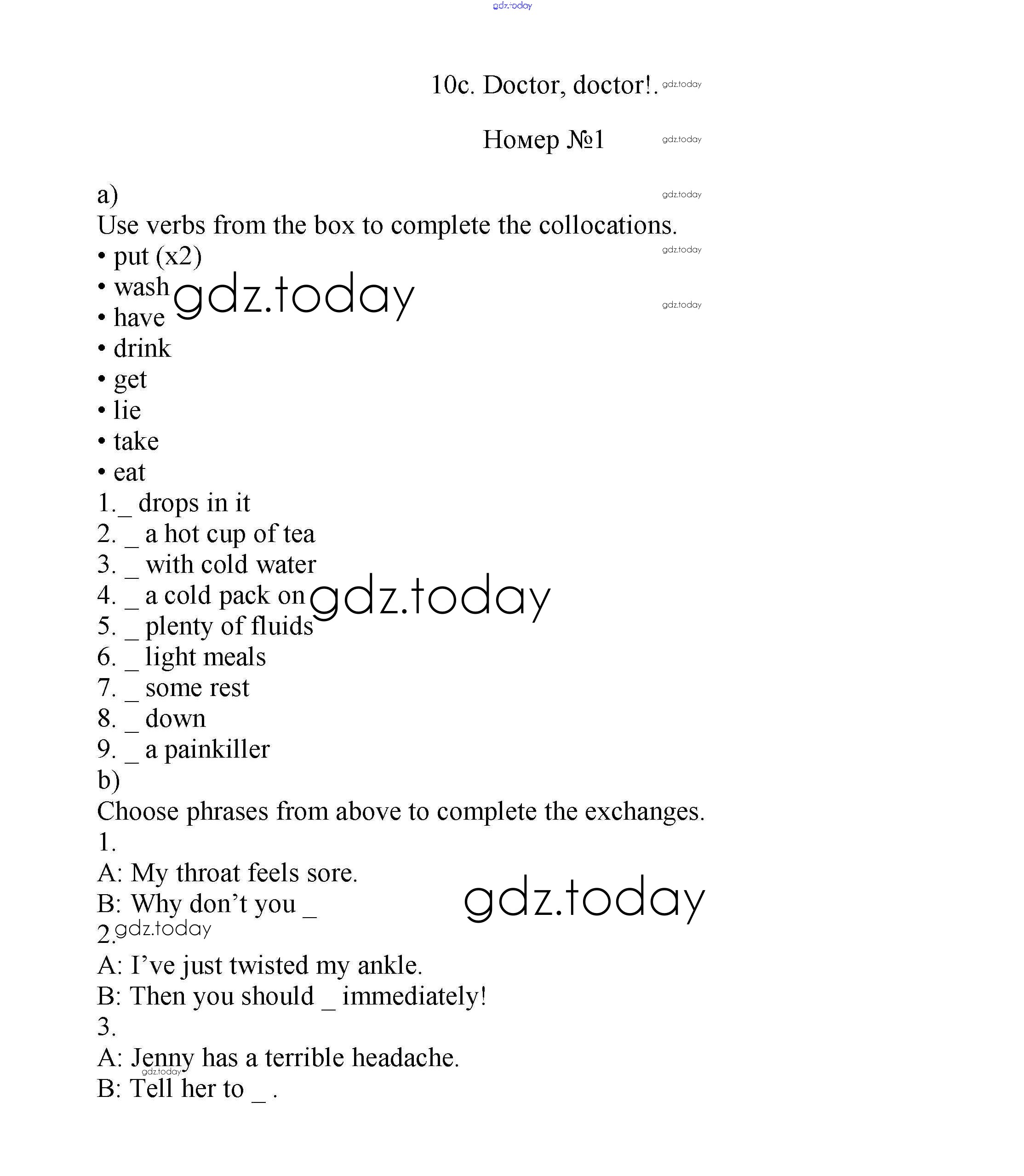 gdz.today

10c. Doctor, doctor!. gdz.today

Номер №1 gdz.today

a) gdz.today
Use verbs from the box to complete the collocations.
• put (x2) gdz.today
• wash gdz.today gdz.today
• have
• drink
• get
• lie
• take
• eat
1._ drops in it
2. _ a hot cup of tea
3. _ with cold water
4. _ a cold pack on gdz.today
5. _ plenty of fluids
6. _ light meals
7. _ some rest
8. _ down
9. _ a painkiller
b)
Choose phrases from above to complete the exchanges.
1.
A: My throat feels sore.
B: Why don't you _ gdz.today
2. gdz.today
A: I've just twisted my ankle.
B: Then you should _ immediately!
3.
A: Jenny has a terrible headache.
gdz.today
B: Tell her to _ .